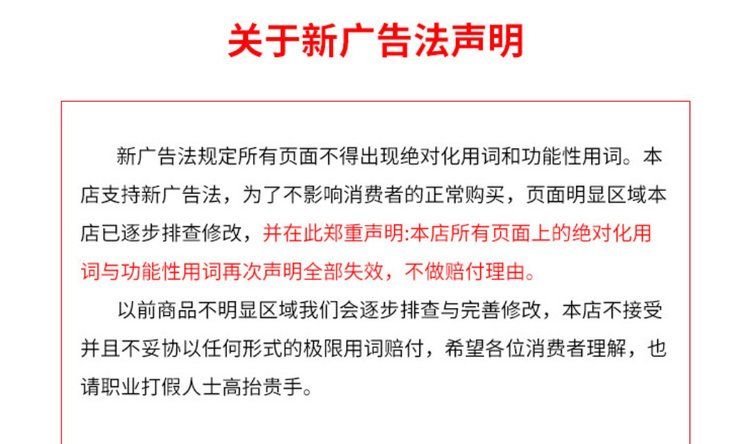 关于新广告法声明

新广告法规定所有页面不得出现绝对化用词和功能性用词。本店支持新广告法，为了不影响消费者的正常购买，页面明显区域本店已逐步排查修改，并在此郑重声明:本店所有页面上的绝对化用词与功能性用词再次声明全部失效，不做赔付理由。

以前商品不明显区域我们会逐步排查与完善修改，本店不接受并且不妥协以任何形式的极限用词赔付，希望各位消费者理解，也请职业打假人士高抬贵手。